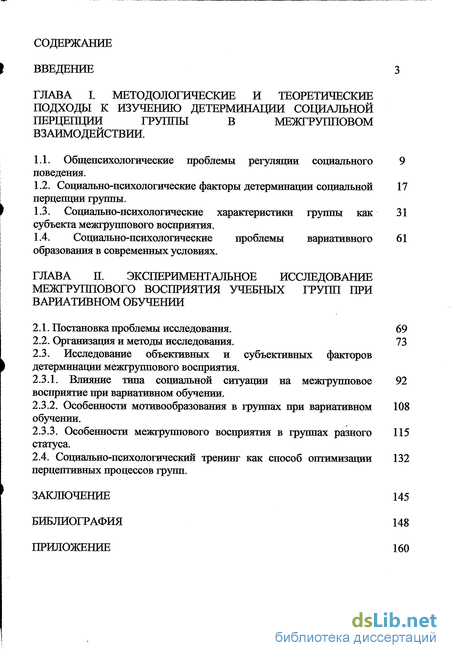 СОДЕРЖАНИЕ

ВВЕДЕНИЕ 3

ГЛАВА I. МЕТОДОЛОГИЧЕСКИЕ И ТЕОРЕТИЧЕСКИЕ ПОДХОДЫ К ИЗУЧЕНИЮ ДЕТЕРМИНАЦИИ СОЦИАЛЬНОЙ ПЕРЦЕПЦИИ ГРУППЫ В МЕЖГРУППОВОМ ВЗАИМОДЕЙСТВИИ.

1.1. Общепсихологические проблемы регуляции социального поведения. 9
1.2. Социально-психологические факторы детерминации социальной перцепции группы. 17
1.3. Социально-психологические характеристики группы как субъекта межгруппового восприятия. 31
1.4. Социально-психологические проблемы вариативного образования в современных условиях. 61

ГЛАВА II. ЭКСПЕРИМЕНТАЛЬНОЕ ИССЛЕДОВАНИЕ МЕЖГРУППОВОГО ВОСПРИЯТИЯ УЧЕБНЫХ ГРУПП ПРИ ВАРИАТИВНОМ ОБУЧЕНИИ

2.1. Постановка проблемы исследования. 69
2.2. Организация и методы исследования. 73
2.3. Исследование объективных и субъективных факторов детерминации межгруппового восприятия.
2.3.1. Влияние типа социальной ситуации на межгрупповое восприятие при вариативном обучении. 92
2.3.2. Особенности мотивообразования в группах при вариативном обучении. 108
2.3.3. Особенности межгруппового восприятия в группах разного статуса. 115
2.4. Социально-психологический тренинг как способ оптимизации перцептивных процессов групп. 132

ЗАКЛЮЧЕНИЕ 145

БИБЛИОГРАФИЯ 148

ПРИЛОЖЕНИЕ 160

dsLib.net
библиотека диссертаций